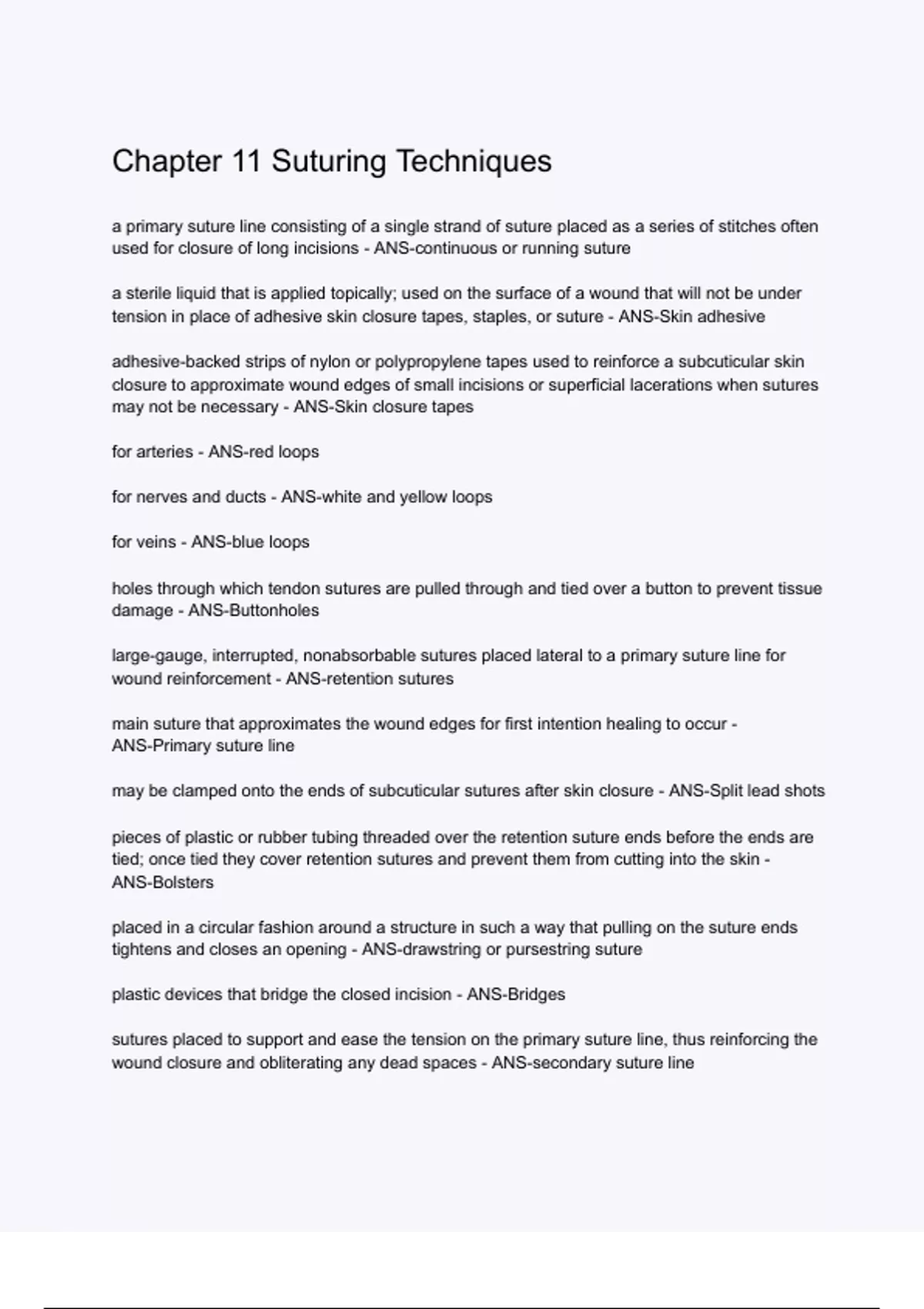 Chapter 11 Suturing Techniques

a primary suture line consisting of a single strand of suture placed as a series of stitches often used for closure of long incisions - ANS-continuous or running suture

a sterile liquid that is applied topically; used on the surface of a wound that will not be under tension in place of adhesive skin closure tapes, staples, or suture - ANS-Skin adhesive

adhesive-backed strips of nylon or polypropylene tapes used to reinforce a subcuticular skin closure to approximate wound edges of small incisions or superficial lacerations when sutures may not be necessary - ANS-Skin closure tapes

for arteries - ANS-red loops

for nerves and ducts - ANS-white and yellow loops

for veins - ANS-blue loops

holes through which tendon sutures are pulled through and tied over a button to prevent tissue damage - ANS-Buttonholes

large-gauge, interrupted, nonabsorbable sutures placed lateral to a primary suture line for wound reinforcement - ANS-retention sutures

main suture that approximates the wound edges for first intention healing to occur - ANS-Primary suture line

may be clamped onto the ends of subcuticular sutures after skin closure - ANS-Split lead shots

pieces of plastic or rubber tubing threaded over the retention suture ends before the ends are tied; once tied they cover retention sutures and prevent them from cutting into the skin - ANS-Bolsters

placed in a circular fashion around a structure in such a way that pulling on the suture ends tightens and closes an opening - ANS-drawstring or pursestring suture

plastic devices that bridge the closed incision - ANS-Bridges

sutures placed to support and ease the tension on the primary suture line, thus reinforcing the wound closure and obliterating any dead spaces - ANS-secondary suture line